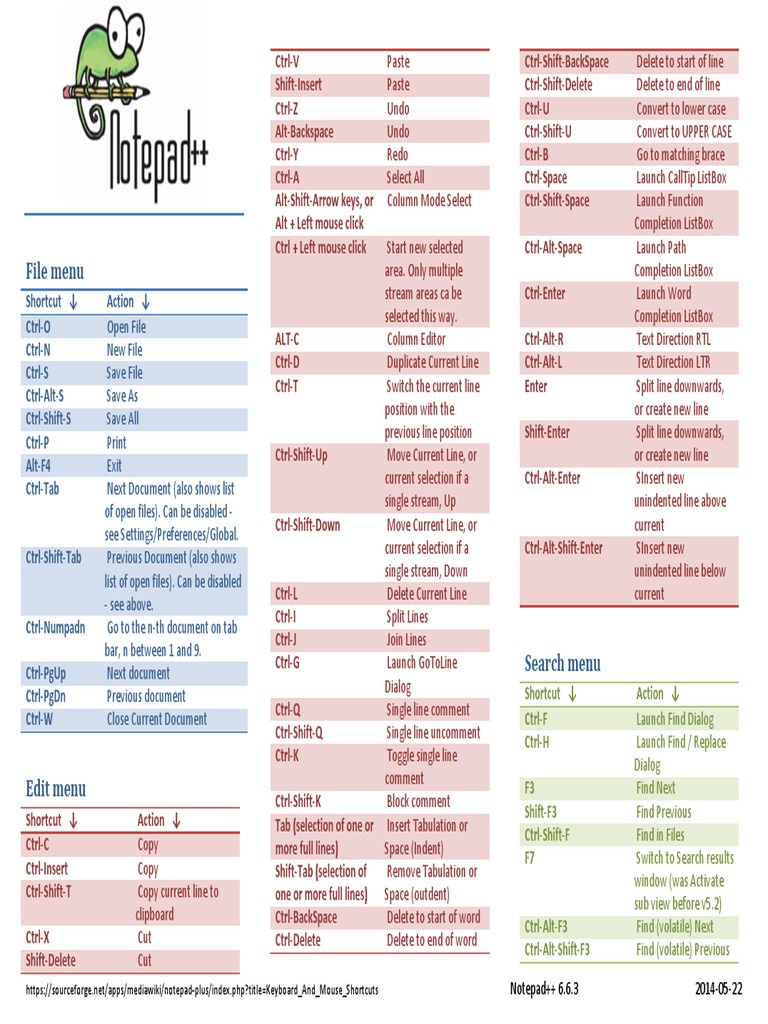 Notepad++

File menu

| Shortcut ↓ | Action ↓ |
|---|---|
| Ctrl-O | Open File |
| Ctrl-N | New File |
| Ctrl-S | Save File |
| Ctrl-Alt-S | Save As |
| Ctrl-Shift-S | Save All |
| Ctrl-P | Print |
| Alt-F4 | Exit |
| Ctrl-Tab | Next Document (also shows list of open files). Can be disabled - see Settings/Preferences/Global. |
| Ctrl-Shift-Tab | Previous Document (also shows list of open files). Can be disabled - see above. |
| Ctrl-Numpadn | Go to the n-th document on tab bar, n between 1 and 9. |
| Ctrl-PgUp | Next document |
| Ctrl-PgDn | Previous document |
| Ctrl-W | Close Current Document |

Edit menu

| Shortcut ↓ | Action ↓ |
|---|---|
| Ctrl-C | Copy |
| Ctrl-Insert | Copy |
| Ctrl-Shift-T | Copy current line to clipboard |
| Ctrl-X | Cut |
| Shift-Delete | Cut |
| Ctrl-V | Paste |
| Shift-Insert | Paste |
| Ctrl-Z | Undo |
| Alt-Backspace | Undo |
| Ctrl-Y | Redo |
| Ctrl-A | Select All |
| Alt-Shift-Arrow keys, or Alt + Left mouse click | Column Mode Select |
| Ctrl + Left mouse click | Start new selected area. Only multiple stream areas ca be selected this way. |
| ALT-C | Column Editor |
| Ctrl-D | Duplicate Current Line |
| Ctrl-T | Switch the current line position with the previous line position |
| Ctrl-Shift-Up | Move Current Line, or current selection if a single stream, Up |
| Ctrl-Shift-Down | Move Current Line, or current selection if a single stream, Down |
| Ctrl-L | Delete Current Line |
| Ctrl-I | Split Lines |
| Ctrl-J | Join Lines |
| Ctrl-G | Launch GoToLine Dialog |
| Ctrl-Q | Single line comment |
| Ctrl-Shift-Q | Single line uncomment |
| Ctrl-K | Toggle single line comment |
| Ctrl-Shift-K | Block comment |
| Tab (selection of one or more full lines) | Insert Tabulation or Space (Indent) |
| Shift-Tab (selection of one or more full lines) | Remove Tabulation or Space (outdent) |
| Ctrl-BackSpace | Delete to start of word |
| Ctrl-Delete | Delete to end of word |
| Ctrl-Shift-BackSpace | Delete to start of line |
| Ctrl-Shift-Delete | Delete to end of line |
| Ctrl-U | Convert to lower case |
| Ctrl-Shift-U | Convert to UPPER CASE |
| Ctrl-B | Go to matching brace |
| Ctrl-Space | Launch CallTip ListBox |
| Ctrl-Shift-Space | Launch Function Completion ListBox |
| Ctrl-Alt-Space | Launch Path Completion ListBox |
| Ctrl-Enter | Launch Word Completion ListBox |
| Ctrl-Alt-R | Text Direction RTL |
| Ctrl-Alt-L | Text Direction LTR |
| Enter | Split line downwards, or create new line |
| Shift-Enter | Split line downwards, or create new line |
| Ctrl-Alt-Enter | SInsert new unindented line above current |
| Ctrl-Alt-Shift-Enter | SInsert new unindented line below current |

Search menu

| Shortcut ↓ | Action ↓ |
|---|---|
| Ctrl-F | Launch Find Dialog |
| Ctrl-H | Launch Find / Replace Dialog |
| F3 | Find Next |
| Shift-F3 | Find Previous |
| Ctrl-Shift-F | Find in Files |
| F7 | Switch to Search results window (was Activate sub view before v5.2) |
| Ctrl-Alt-F3 | Find (volatile) Next |
| Ctrl-Alt-Shift-F3 | Find (volatile) Previous |

https://sourceforge.net/apps/mediawiki/notepad-plus/index.php?title=Keyboard_And_Mouse_Shortcuts Notepad++ 6.6.3 2014-05-22